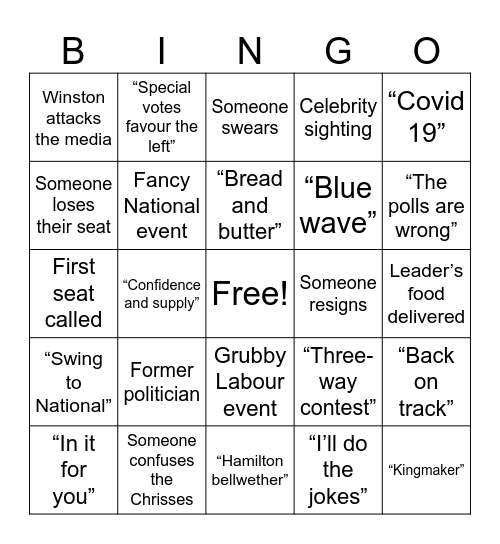 | B | I | N | G | O |
|---|---|---|---|---|
| Winston attacks the media | “Special votes favour the left” | Someone swears | Celebrity sighting | “Covid 19” |
| Someone loses their seat | Fancy National event | “Bread and butter” | “Blue wave” | “The polls are wrong” |
| First seat called | “Confidence and supply” | Free! | Someone resigns | Leader’s food delivered |
| “Swing to National” | Former politician | Grubby Labour event | “Three-way contest” | “Back on track” |
| “In it for you” | Someone confuses the Chrisses | “Hamilton bellwether” | “I’ll do the jokes” | “Kingmaker” |